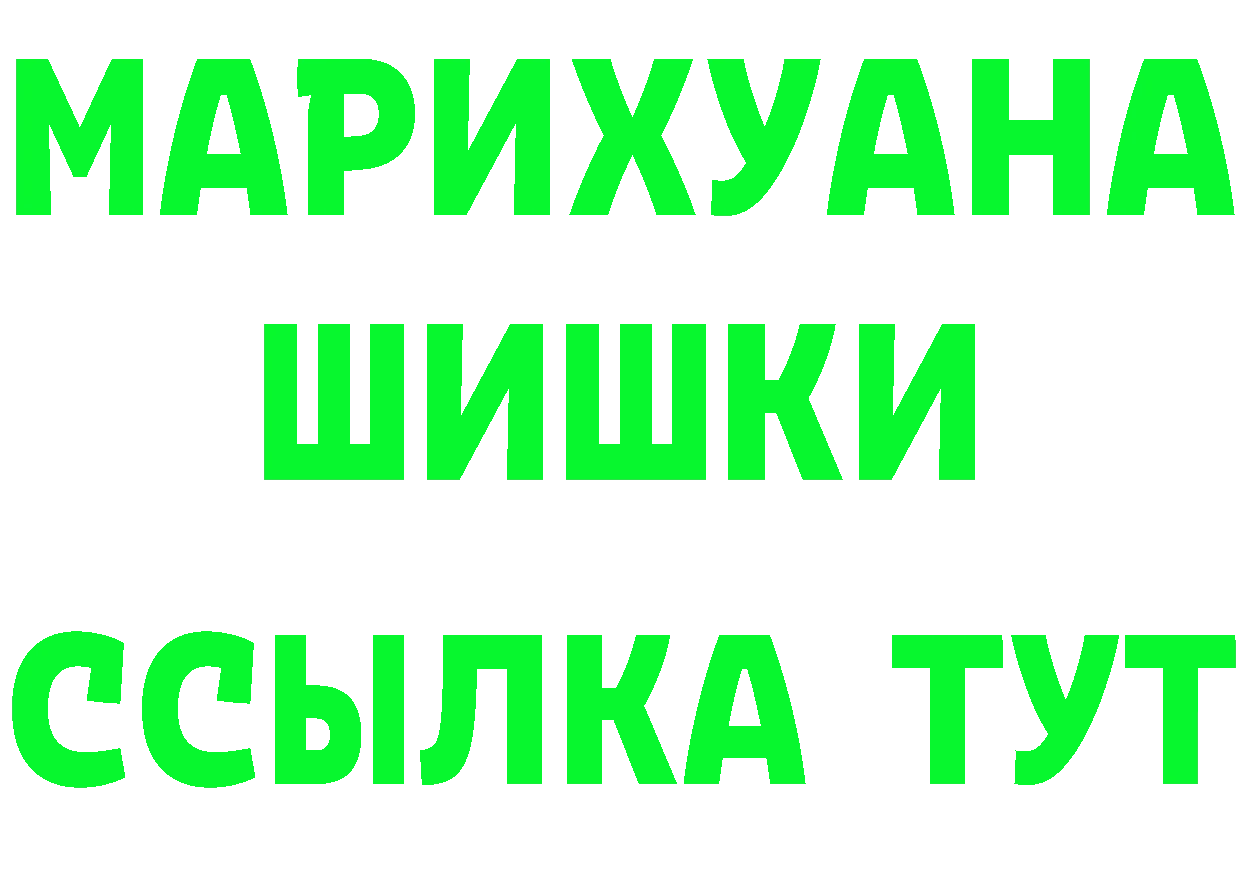 МАРИХУАНА
ШИШКИ
ССЫЛКА ТУТ